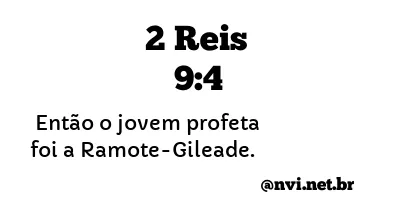 2 Reis
9:4

Então o jovem profeta foi a Ramote-Gileade.

@nvi.net.br